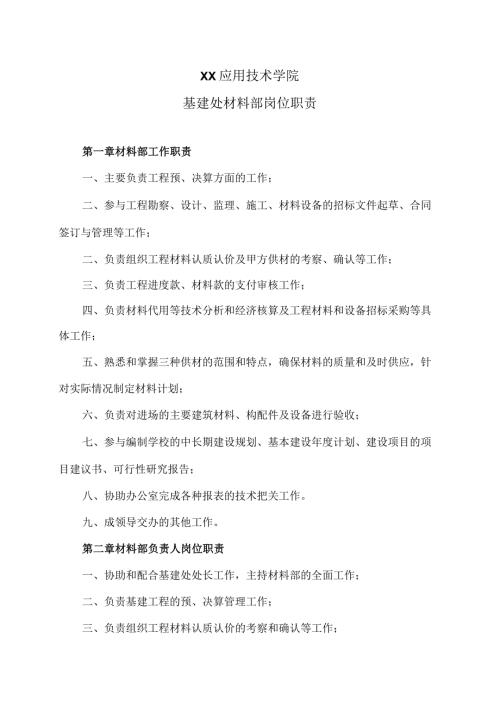 XX应用技术学院

基建处材料部岗位职责

第一章材料部工作职责

一、主要负责工程预、决算方面的工作；

二、参与工程勘察、设计、监理、施工、材料设备的招标文件起草、合同签订与管理等工作；

二、负责组织工程材料认质认价及甲方供材的考察、确认等工作；

三、负责工程进度款、材料款的支付审核工作；

四、负责材料代用等技术分析和经济核算及工程材料和设备招标采购等具体工作；

五、熟悉和掌握三种供材的范围和特点，确保材料的质量和及时供应，针对实际情况制定材料计划；

六、负责对进场的主要建筑材料、构配件及设备进行验收；

七、参与编制学校的中长期建设规划、基本建设年度计划、建设项目的项目建议书、可行性研究报告；

八、协助办公室完成各种报表的技术把关工作。

九、成领导交办的其他工作。

第二章材料部负责人岗位职责

一、协助和配合基建处处长工作，主持材料部的全面工作；

二、负责基建工程的预、决算管理工作；

三、负责组织工程材料认质认价的考察和确认等工作；